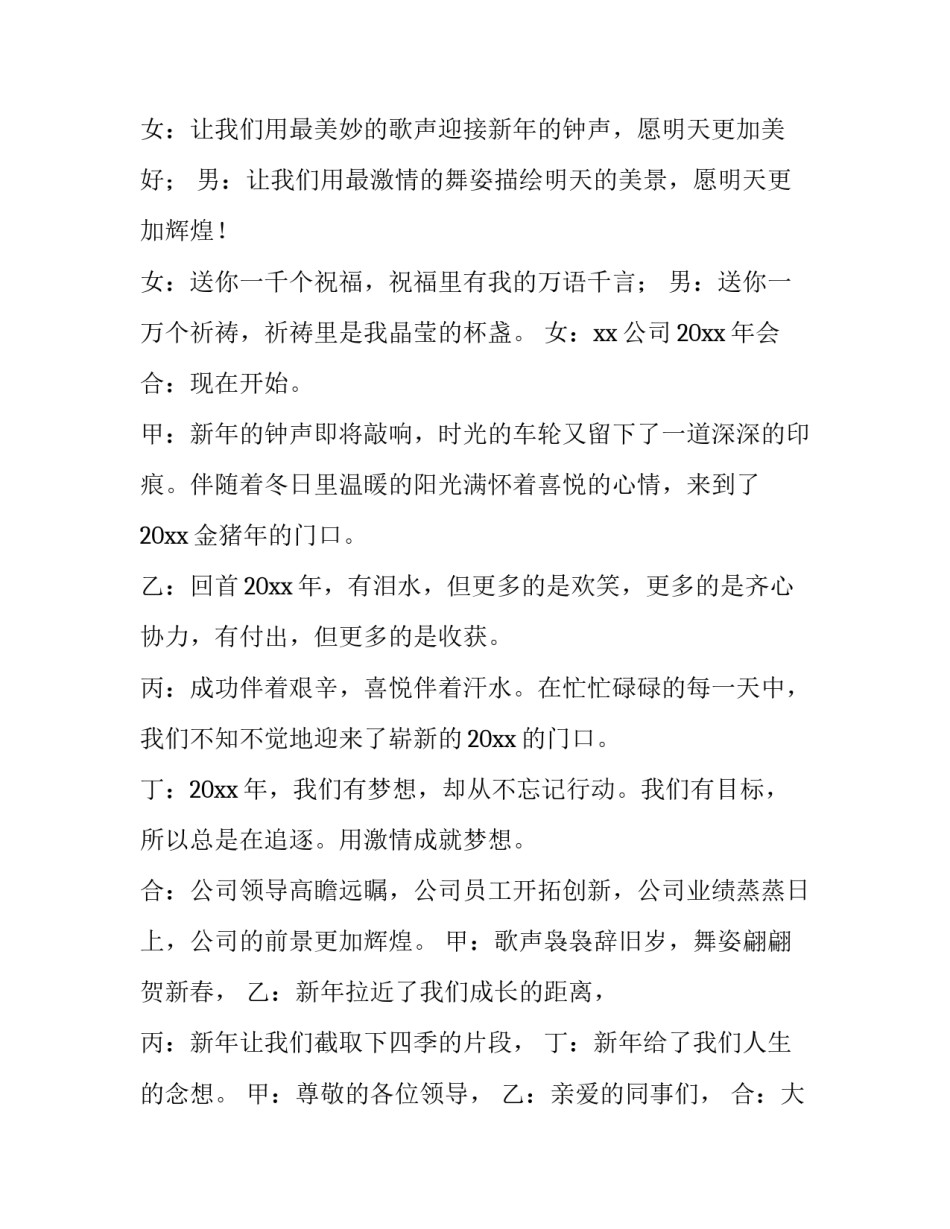 女：让我们用最美妙的歌声迎接新年的钟声，愿明天更加美好； 男：让我们用最激情的舞姿描绘明天的美景，愿明天更加辉煌！

女：送你一千个祝福，祝福里有我的万语千言； 男：送你一万个祈祷，祈祷里是我晶莹的杯盏。 女：xx 公司 20xx 年会

合：现在开始。

甲：新年的钟声即将敲响，时光的车轮又留下了一道深深的印痕。伴随着冬日里温暖的阳光满怀着喜悦的心情，来到了 20xx 金猪年的门口。

乙：回首 20xx 年，有泪水，但更多的是欢笑，更多的是齐心协力，有付出，但更多的是收获。

丙：成功伴着艰辛，喜悦伴着汗水。在忙忙碌碌的每一天中，我们不知不觉地迎来了崭新的 20xx 的门口。

丁：20xx 年，我们有梦想，却从不忘记行动。我们有目标，所以总是在追逐。用激情成就梦想。

合：公司领导高瞻远瞩，公司员工开拓创新，公司业绩蒸蒸日上，公司的前景更加辉煌。 甲：歌声袅袅辞旧岁，舞姿翩翩贺新春， 乙：新年拉近了我们成长的距离，

丙：新年让我们截取下四季的片段， 丁：新年给了我们人生的念想。 甲：尊敬的各位领导， 乙：亲爱的同事们， 合：大